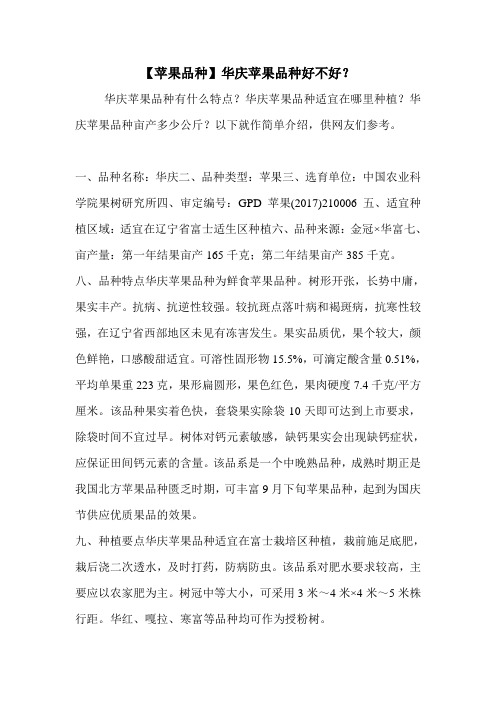 【苹果品种】华庆苹果品种好不好？

华庆苹果品种有什么特点？华庆苹果品种适宜在哪里种植？华庆苹果品种亩产多少公斤？以下就作简单介绍，供网友们参考。

一、品种名称：华庆二、品种类型：苹果三、选育单位：中国农业科学院果树研究所四、审定编号：GPD 苹果(2017)210006 五、适宜种植区域：适宜在辽宁省富士适生区种植六、品种来源：金冠×华富七、亩产量：第一年结果亩产 165 千克；第二年结果亩产 385 千克。

八、品种特点华庆苹果品种为鲜食苹果品种。树形开张，长势中庸，果实丰产。抗病、抗逆性较强。较抗斑点落叶病和褐斑病，抗寒性较强，在辽宁省西部地区未见有冻害发生。果实品质优，果个较大，颜色鲜艳，口感酸甜适宜。可溶性固形物 15.5%，可滴定酸含量 0.51%，平均单果重 223 克，果形扁圆形，果色红色，果肉硬度 7.4 千克/平方厘米。该品种果实着色快，套袋果实除袋 10 天即可达到上市要求，除袋时间不宜过早。树体对钙元素敏感，缺钙果实会出现缺钙症状，应保证田间钙元素的含量。该品系是一个中晚熟品种，成熟时期正是我国北方苹果品种匮乏时期，可丰富 9 月下旬苹果品种，起到为国庆节供应优质果品的效果。

九、种植要点华庆苹果品种适宜在富士栽培区种植，栽前施足底肥，栽后浇二次透水，及时打药，防病防虫。该品系对肥水要求较高，主要应以农家肥为主。树冠中等大小，可采用 3 米～4 米×4 米～5 米株行距。华红、嘎拉、寒富等品种均可作为授粉树。